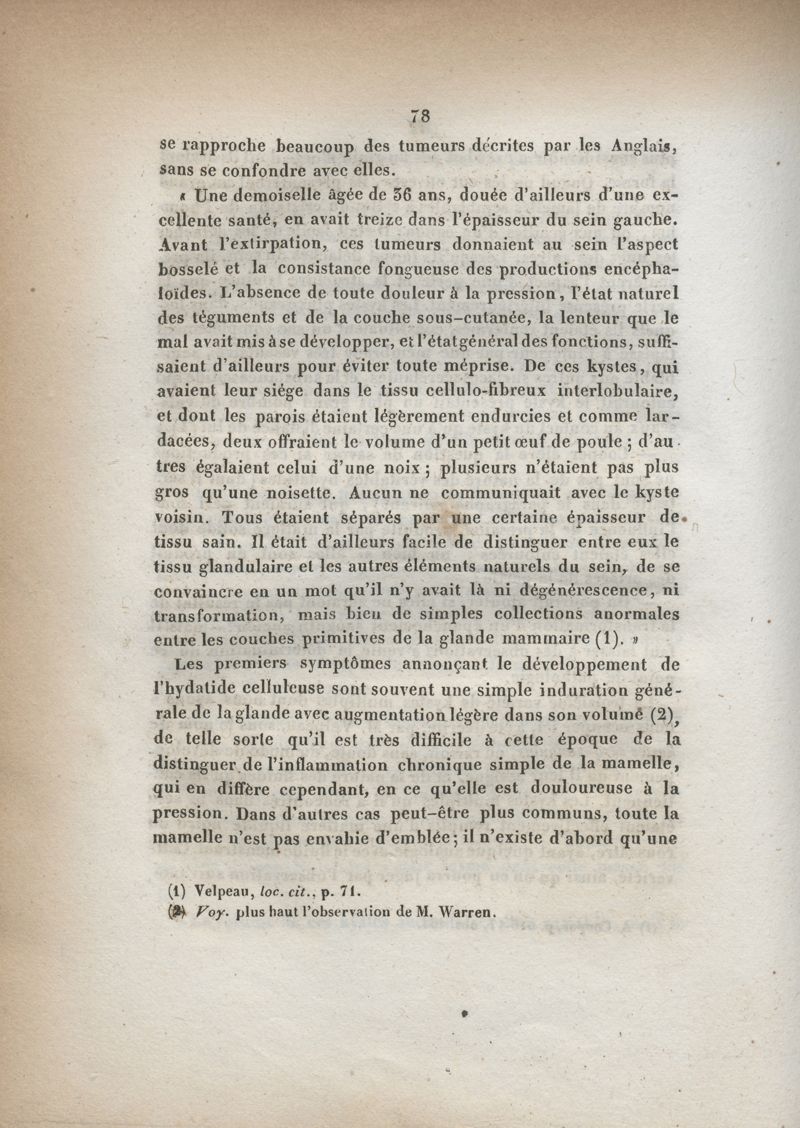 78

se rapproche beaucoup des tumeurs décrites par les Anglais, sans se confondre avec elles.

« Une demoiselle âgée de 36 ans, douée d'ailleurs d'une excellente santé, en avait treize dans l'épaisseur du sein gauche. Avant l'extirpation, ces tumeurs donnaient au sein l'aspect bosselé et la consistance fongueuse des productions encéphaloïdes. L'absence de toute douleur à la pression, l'état naturel des téguments et de la couche sous-cutanée, la lenteur que le mal avait mis à se développer, et l'état général des fonctions, suffisaient d'ailleurs pour éviter toute méprise. De ces kystes, qui avaient leur siége dans le tissu cellulo-fibreux interlobulaire, et dont les parois étaient légèrement endurcies et comme lardacées, deux offraient le volume d'un petit œuf de poule ; d'autres égalaient celui d'une noix ; plusieurs n'étaient pas plus gros qu'une noisette. Aucun ne communiquait avec le kyste voisin. Tous étaient séparés par une certaine épaisseur de tissu sain. Il était d'ailleurs facile de distinguer entre eux le tissu glandulaire et les autres éléments naturels du sein, de se convaincre en un mot qu'il n'y avait là ni dégénérescence, ni transformation, mais bien de simples collections anormales entre les couches primitives de la glande mammaire (1). »

Les premiers symptômes annonçant le développement de l'hydatide celluleuse sont souvent une simple induration générale de la glande avec augmentation légère dans son volume (2), de telle sorte qu'il est très difficile à cette époque de la distinguer de l'inflammation chronique simple de la mamelle, qui en diffère cependant, en ce qu'elle est douloureuse à la pression. Dans d'autres cas peut-être plus communs, toute la mamelle n'est pas envahie d'emblée ; il n'existe d'abord qu'une

(1) Velpeau, loc. cit., p. 71.
(2) Voy. plus haut l'observation de M. Warren.